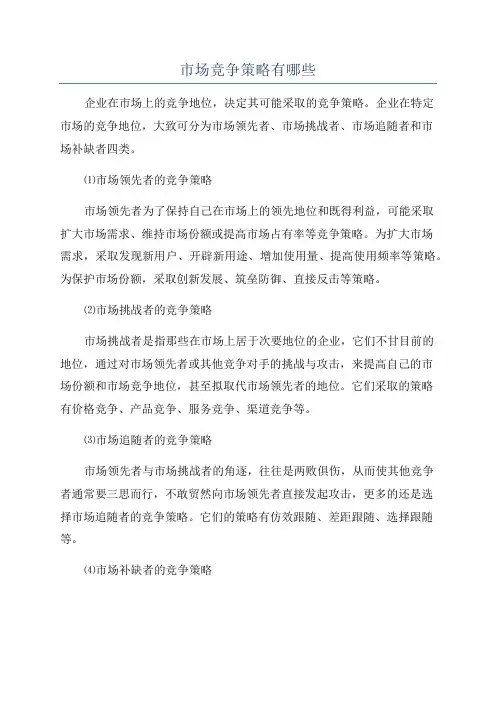 市场竞争策略有哪些

企业在市场上的竞争地位，决定其可能采取的竞争策略。企业在特定市场的竞争地位，大致可分为市场领先者、市场挑战者、市场追随者和市场补缺者四类。

⑴市场领先者的竞争策略

市场领先者为了保持自己在市场上的领先地位和既得利益，可能采取扩大市场需求、维持市场份额或提高市场占有率等竞争策略。为扩大市场需求，采取发现新用户、开辟新用途、增加使用量、提高使用频率等策略。为保护市场份额，采取创新发展、筑垒防御、直接反击等策略。

⑵市场挑战者的竞争策略

市场挑战者是指那些在市场上居于次要地位的企业，它们不甘目前的地位，通过对市场领先者或其他竞争对手的挑战与攻击，来提高自己的市场份额和市场竞争地位，甚至拟取代市场领先者的地位。它们采取的策略有价格竞争、产品竞争、服务竞争、渠道竞争等。

⑶市场追随者的竞争策略

市场领先者与市场挑战者的角逐，往往是两败俱伤，从而使其他竞争者通常要三思而行，不敢贸然向市场领先者直接发起攻击，更多的还是选择市场追随者的竞争策略。它们的策略有仿效跟随、差距跟随、选择跟随等。

⑷市场补缺者的竞争策略